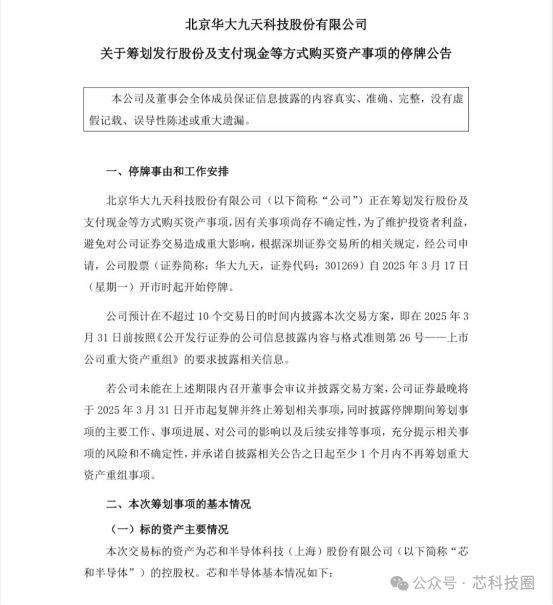 北京华大九天科技股份有限公司

关于筹划发行股份及支付现金等方式购买资产事项的停牌公告

本公司及董事会全体成员保证信息披露的内容真实、准确、完整，没有虚假记载、误导性陈述或重大遗漏。

一、停牌事由和工作安排

北京华大九天科技股份有限公司（以下简称“公司”）正在筹划发行股份及支付现金等方式购买资产事项，因有关事项尚存不确定性，为了维护投资者利益，避免对公司证券交易造成重大影响，根据深圳证券交易所的相关规定，经公司申请，公司股票（证券简称：华大九天，证券代码：301269）自 2025 年 3 月 17 日（星期一）开市时起开始停牌。

公司预计在不超过 10 个交易日的时间内披露本次交易方案，即在 2025 年 3 月 31 日前按照《公开发行证券的公司信息披露内容与格式准则第 26 号——上市公司重大资产重组》的要求披露相关信息。

若公司未能在上述期限内召开董事会审议并披露交易方案，公司证券最晚将于 2025 年 3 月 31 日开市起复牌并终止筹划相关事项，同时披露停牌期间筹划事项的主要工作、事项进展、对公司的影响以及后续安排等事项，充分提示相关事项的风险和不确定性，并承诺自披露相关公告之日起至少 1 个月内不再筹划重大资产重组事项。

二、本次筹划事项的基本情况

（一）标的资产主要情况

本次交易标的资产为芯和半导体科技（上海）股份有限公司（以下简称“芯和半导体”）的控股权。芯和半导体基本情况如下：

公众号 · 芯科技圈